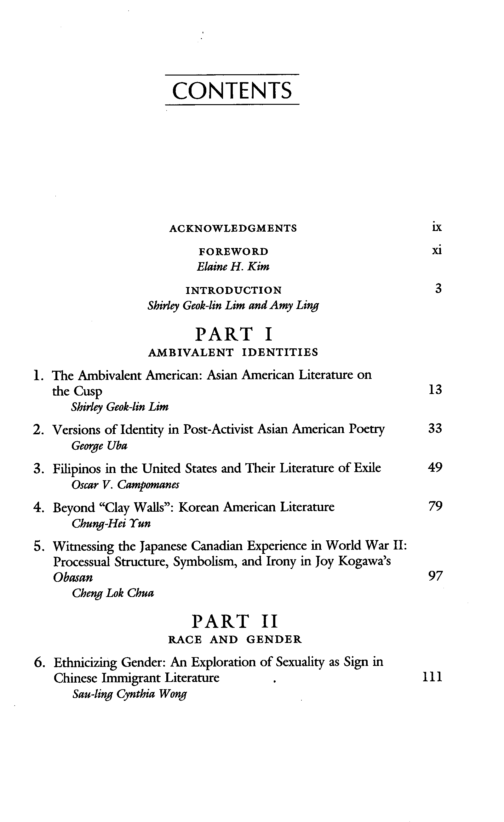 CONTENTS

ACKNOWLEDGMENTS ix

FOREWORD xi
Elaine H. Kim

INTRODUCTION 3
Shirley Geok-lin Lim and Amy Ling

PART I
AMBIVALENT IDENTITIES

1. The Ambivalent American: Asian American Literature on the Cusp 13
Shirley Geok-lin Lim

2. Versions of Identity in Post-Activist Asian American Poetry 33
George Uba

3. Filipinos in the United States and Their Literature of Exile 49
Oscar V. Campomanes

4. Beyond "Clay Walls": Korean American Literature 79
Chung-Hei Yun

5. Witnessing the Japanese Canadian Experience in World War II: Processual Structure, Symbolism, and Irony in Joy Kogawa's Obasan 97
Cheng Lok Chua

PART II
RACE AND GENDER

6. Ethnicizing Gender: An Exploration of Sexuality as Sign in Chinese Immigrant Literature 111
Sau-ling Cynthia Wong